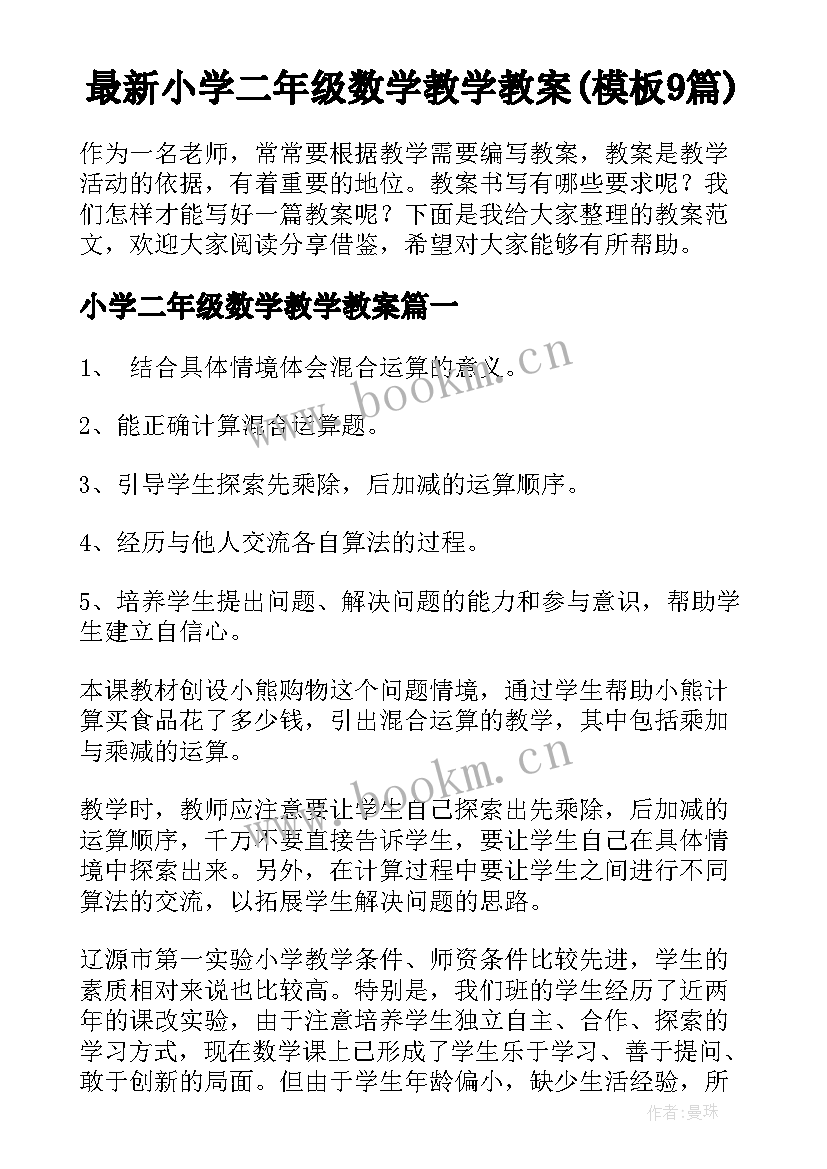 最新小学二年级数学教学教案(模板9篇)

作为一名老师，常常要根据教学需要编写教案，教案是教学活动的依据，有着重要的地位。教案书写有哪些要求呢？我们怎样才能写好一篇教案呢？下面是我给大家整理的教案范文，欢迎大家阅读分享借鉴，希望对大家能够有所帮助。

小学二年级数学教学教案篇一

1、 结合具体情境体会混合运算的意义。

2、能正确计算混合运算题。

3、引导学生探索先乘除，后加减的运算顺序。

4、经历与他人交流各自算法的过程。

5、培养学生提出问题、解决问题的能力和参与意识，帮助学生建立自信心。

本课教材创设小熊购物这个问题情境，通过学生帮助小熊计算买食品花了多少钱，引出混合运算的教学，其中包括乘加与乘减的运算。

教学时，教师应注意要让学生自己探索出先乘除，后加减的运算顺序，千万不要直接告诉学生，要让学生自己在具体情境中探索出来。另外，在计算过程中要让学生之间进行不同算法的交流，以拓展学生解决问题的思路。

辽源市第一实验小学教学条件、师资条件比较先进，学生的素质相对来说也比较高。特别是，我们班的学生经历了近两年的课改实验，由于注意培养学生独立自主、合作、探索的学习方式，现在数学课上已形成了学生乐于学习、善于提问、敢于创新的局面。但由于学生年龄偏小，缺少生活经验，所

www.bookm.cn
www.bookm.cn
作者：曼珠